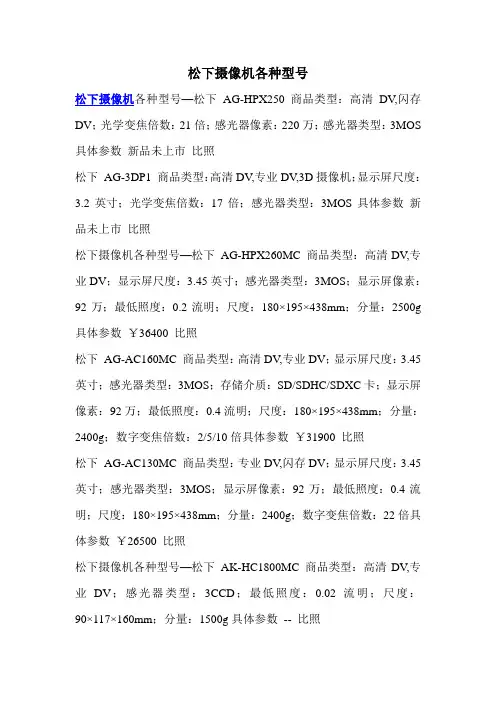 松下摄像机各种型号

松下摄像机各种型号—松下 AG-HPX250 商品类型：高清 DV,闪存 DV；光学变焦倍数：21 倍；感光器像素：220 万；感光器类型：3MOS 具体参数 新品未上市 比照

松下 AG-3DP1 商品类型：高清 DV,专业 DV,3D 摄像机；显示屏尺度：3.2 英寸；光学变焦倍数：17 倍；感光器类型：3MOS 具体参数 新品未上市 比照

松下摄像机各种型号—松下 AG-HPX260MC 商品类型：高清 DV,专业 DV；显示屏尺度：3.45 英寸；感光器类型：3MOS；显示屏像素：92 万；最低照度：0.2 流明；尺度：180×195×438mm；分量：2500g 具体参数 ￥36400 比照

松下 AG-AC160MC 商品类型：高清 DV,专业 DV；显示屏尺度：3.45 英寸；感光器类型：3MOS；存储介质：SD/SDHC/SDXC 卡；显示屏像素：92 万；最低照度：0.4 流明；尺度：180×195×438mm；分量：2400g；数字变焦倍数：2/5/10 倍具体参数 ￥31900 比照

松下 AG-AC130MC 商品类型：专业 DV,闪存 DV；显示屏尺度：3.45 英寸；感光器类型：3MOS；显示屏像素：92 万；最低照度：0.4 流明；尺度：180×195×438mm；分量：2400g；数字变焦倍数：22 倍具体参数 ￥26500 比照

松下摄像机各种型号—松下 AK-HC1800MC 商品类型：高清 DV,专业 DV；感光器类型：3CCD；最低照度：0.02 流明；尺度：90×117×160mm；分量：1500g 具体参数 -- 比照